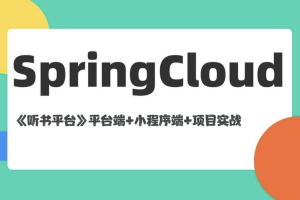 SpringCloud

《听书平台》平台端+小程序端+项目实战